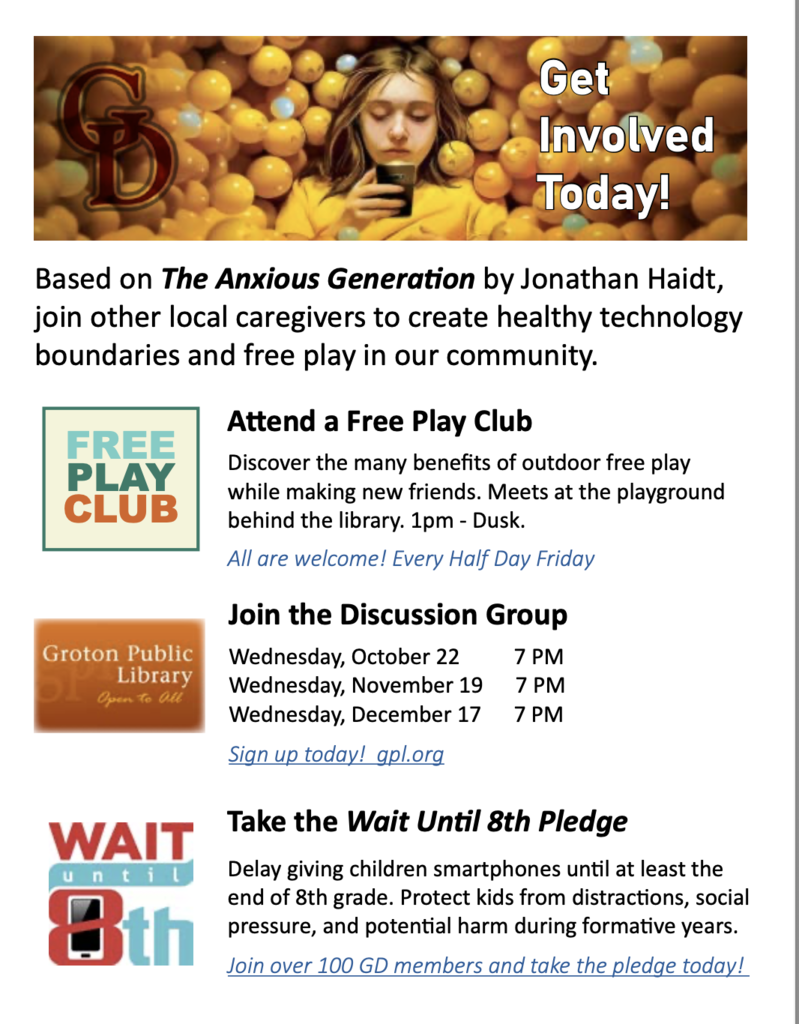 GD

Get Involved Today!

Based on The Anxious Generation by Jonathan Haidt, join other local caregivers to create healthy technology boundaries and free play in our community.

FREE PLAY CLUB

Attend a Free Play Club

Discover the many benefits of outdoor free play while making new friends. Meets at the playground behind the library. 1pm - Dusk.

All are welcome! Every Half Day Friday

Groton Public Library
Open to All

Join the Discussion Group

Wednesday, October 22 7 PM
Wednesday, November 19 7 PM
Wednesday, December 17 7 PM

Sign up today! gpl.org

WAIT until 8th

Take the Wait Until 8th Pledge

Delay giving children smartphones until at least the end of 8th grade. Protect kids from distractions, social pressure, and potential harm during formative years.

Join over 100 GD members and take the pledge today!